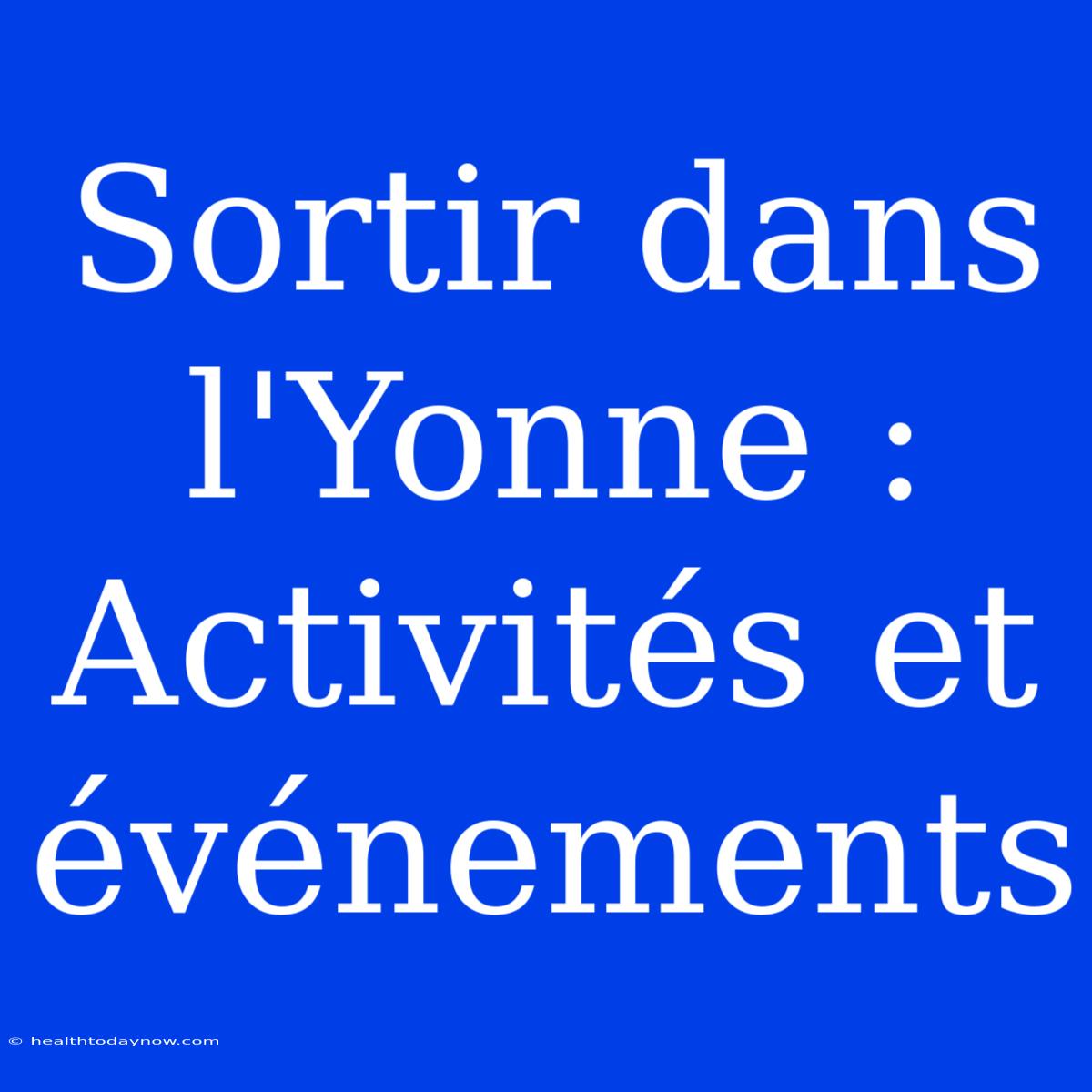 Sortir dans l'Yonne : Activités et événements

© healthtodaynow.com